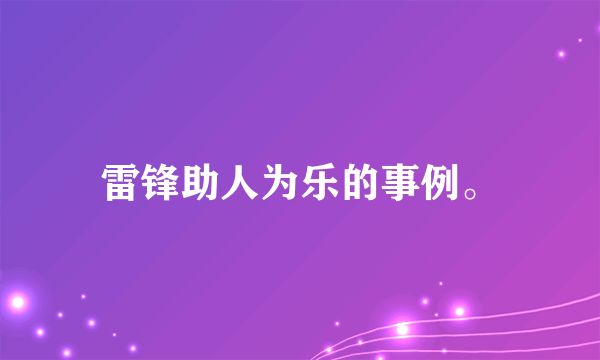 雷锋助人为乐的事例。